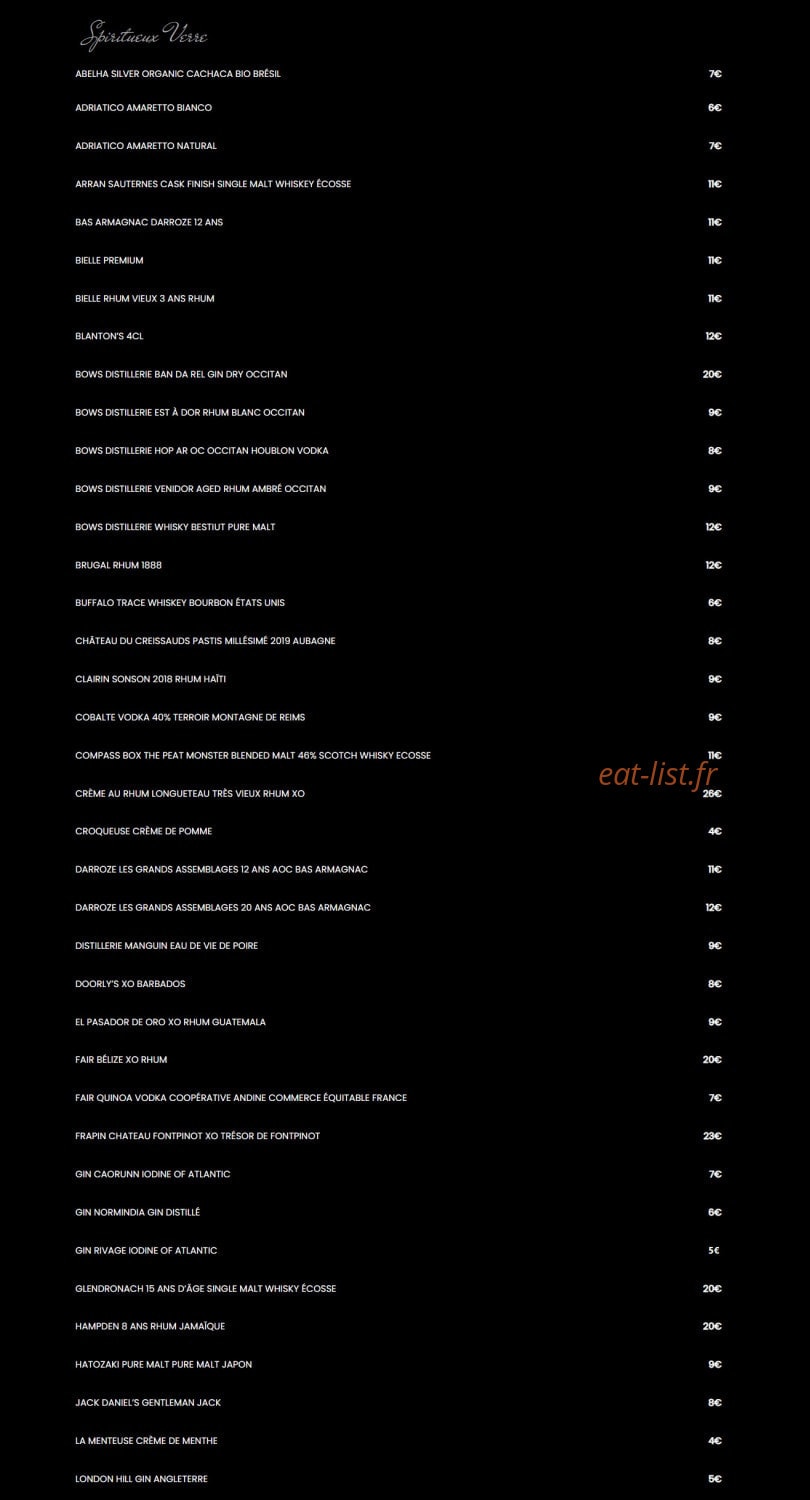 Spiritueux Verre

ABELHA SILVER ORGANIC CACHACA BIO BRÉSIL 7€

ADRIATICO AMARETTO BIANCO 6€

ADRIATICO AMARETTO NATURAL 7€

ARRAN SAUTERNES CASK FINISH SINGLE MALT WHISKEY ÉCOSSE 11€

BAS ARMAGNAC DARROZE 12 ANS 11€

BIELLE PREMIUM 11€

BIELLE RHUM VIEUX 3 ANS RHUM 11€

BLANTON'S 4CL 12€

BOWS DISTILLERIE BAN DA REL GIN DRY OCCITAN 20€

BOWS DISTILLERIE EST À DOR RHUM BLANC OCCITAN 9€

BOWS DISTILLERIE HOP AR OC OCCITAN HOUBLON VODKA 8€

BOWS DISTILLERIE VENIDOR AGED RHUM AMBRÉ OCCITAN 9€

BOWS DISTILLERIE WHISKY BESTIUT PURE MALT 12€

BRUGAL RHUM 1888 12€

BUFFALO TRACE WHISKEY BOURBON ÉTATS UNIS 6€

CHÂTEAU DU CREISSAUDS PASTIS MILLÉSIMÉ 2019 AUBAGNE 8€

CLAIRIN SONSON 2018 RHUM HAÏTI 9€

COBALTE VODKA 40% TERROIR MONTAGNE DE REIMS 9€

COMPASS BOX THE PEAT MONSTER BLENDED MALT 46% SCOTCH WHISKY ECOSSE 11€

CRÈME AU RHUM LONGUETEAU TRÈS VIEUX RHUM XO 26€

CROQUEUSE CRÈME DE POMME 4€

DARROZE LES GRANDS ASSEMBLAGES 12 ANS AOC BAS ARMAGNAC 11€

DARROZE LES GRANDS ASSEMBLAGES 20 ANS AOC BAS ARMAGNAC 12€

DISTILLERIE MANGUIN EAU DE VIE DE POIRE 9€

DOORLY'S XO BARBADOS 8€

EL PASADOR DE ORO XO RHUM GUATEMALA 9€

FAIR BÉLIZE XO RHUM 20€

FAIR QUINOA VODKA COOPÉRATIVE ANDINE COMMERCE ÉQUITABLE FRANCE 7€

FRAPIN CHATEAU FONTPINOT XO TRÉSOR DE FONTPINOT 23€

GIN CAORUNN IODINE OF ATLANTIC 7€

GIN NORMINDIA GIN DISTILLÉ 6€

GIN RIVAGE IODINE OF ATLANTIC 5€

GLENDRONACH 15 ANS D'ÂGE SINGLE MALT WHISKY ÉCOSSE 20€

HAMPDEN 8 ANS RHUM JAMAÏQUE 20€

HATOZAKI PURE MALT PURE MALT JAPON 9€

JACK DANIEL'S GENTLEMAN JACK 8€

LA MENTEUSE CRÈME DE MENTHE 4€

LONDON HILL GIN ANGLETERRE 5€

eat-list.fr